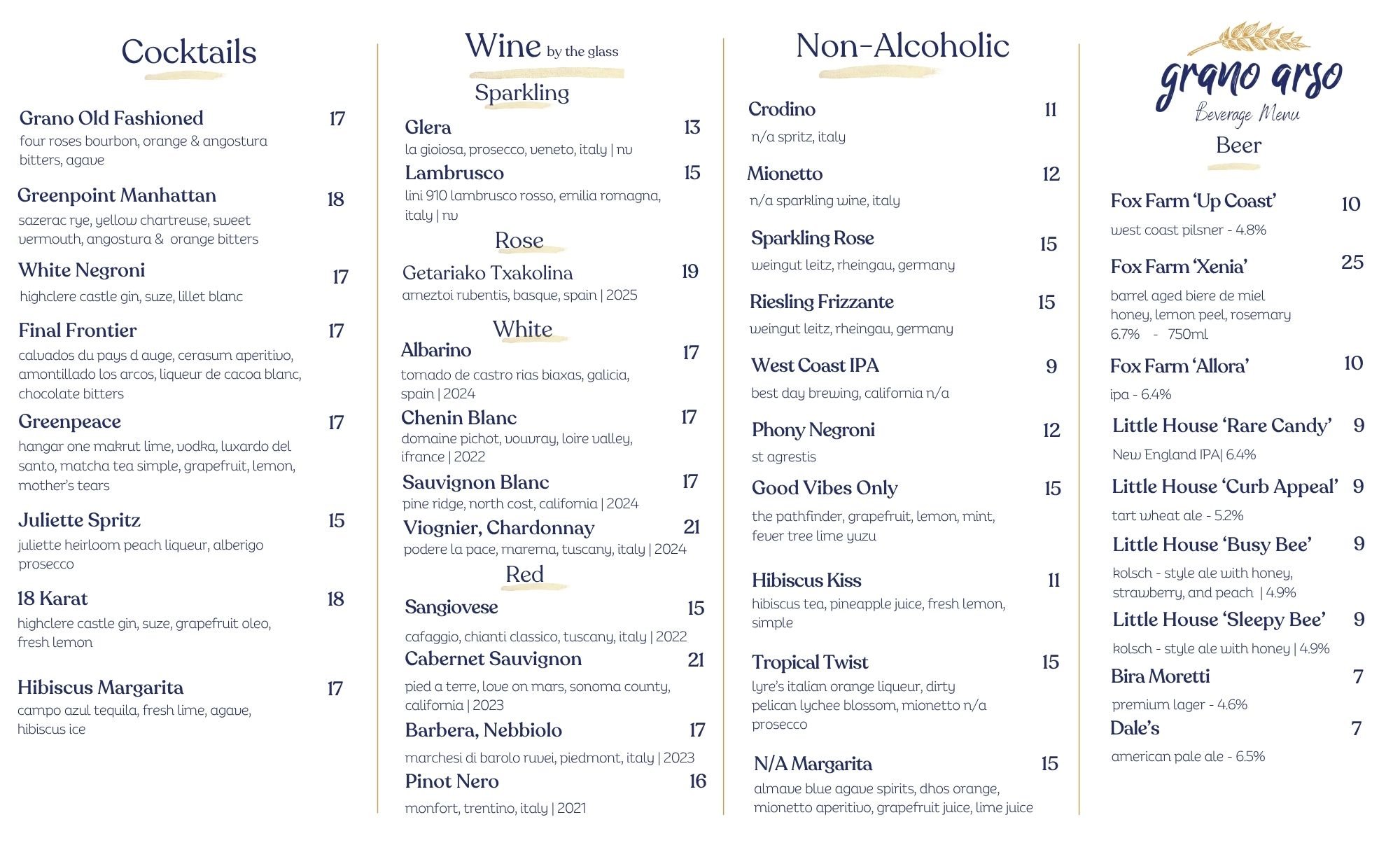 Cocktails

Grano Old Fashioned 17
four roses bourbon, orange & angostura bitters, agave

Greenpoint Manhattan 18
sazerac rye, yellow chartreuse, sweet vermouth, angostura & orange bitters

White Negroni 17
highclere castle gin, suze, lillet blanc

Final Frontier 17
calvados du pays d auge, cerasum aperitivo, amontillado los arcos, liqueur de cacoa blanc, chocolate bitters

Greenpeace 17
hangar one makrut lime, vodka, luxardo del santo, matcha tea simple, grapefruit, lemon, mother's tears

Juliette Spritz 15
juliette heirloom peach liqueur, alberigo prosecco

18 Karat 18
highclere castle gin, suze, grapefruit oleo, fresh lemon

Hibiscus Margarita 17
campo azul tequila, fresh lime, agave, hibiscus ice

Wine by the glass

Sparkling

Glera 13
la gioiosa, prosecco, veneto, italy | nv

Lambrusco 15
lini 910 lambrusco rosso, emilia romagna, italy | nv

Rose

Getariako Txakolina 19
ameztoi rubentis, basque, spain | 2025

White

Albarino 17
tomado de castro rias biaxas, galicia, spain | 2024

Chenin Blanc 17
domaine pichot, vouvray, loire valley, ifrance | 2022

Sauvignon Blanc 17
pine ridge, north cost, california | 2024

Viognier, Chardonnay 21
podere la pace, marema, tuscany, italy | 2024

Red

Sangiovese 15
cafaggio, chianti classico, tuscany, italy | 2022

Cabernet Sauvignon 21
pied a terre, love on mars, sonoma county, california | 2023

Barbera, Nebbiolo 17
marchesi di barolo ruvei, piedmont, italy | 2023

Pinot Nero 16
monfort, trentino, italy | 2021

Non-Alcoholic

Crodino 11
n/a spritz, italy

Mionetto 12
n/a sparkling wine, italy

Sparkling Rose 15
weingut leitz, rheingau, germany

Riesling Frizzante 15
weingut leitz, rheingau, germany

West Coast IPA 9
best day brewing, california n/a

Phony Negroni 12
st agrestis

Good Vibes Only 15
the pathfinder, grapefruit, lemon, mint, fever tree lime yuzu

Hibiscus Kiss 11
hibiscus tea, pineapple juice, fresh lemon, simple

Tropical Twist 15
lyre's italian orange liqueur, dirty pelican lychee blossom, mionetto n/a prosecco

N/A Margarita 15
almave blue agave spirits, dhos orange, mionetto aperitivo, grapefruit juice, lime juice

grano arso
Beverage Menu

Beer

Fox Farm 'Up Coast' 10
west coast pilsner - 4.8%

Fox Farm 'Xenia' 25
barrel aged biere de miel honey, lemon peel, rosemary
6.7% - 750ml

Fox Farm 'Allora' 10
ipa - 6.4%

Little House 'Rare Candy' 9
New England IPA| 6.4%

Little House 'Curb Appeal' 9
tart wheat ale - 5.2%

Little House 'Busy Bee' 9
kolsch - style ale with honey, strawberry, and peach | 4.9%

Little House 'Sleepy Bee' 9
kolsch - style ale with honey | 4.9%

Bira Moretti 7
premium lager - 4.6%

Dale's 7
american pale ale - 6.5%